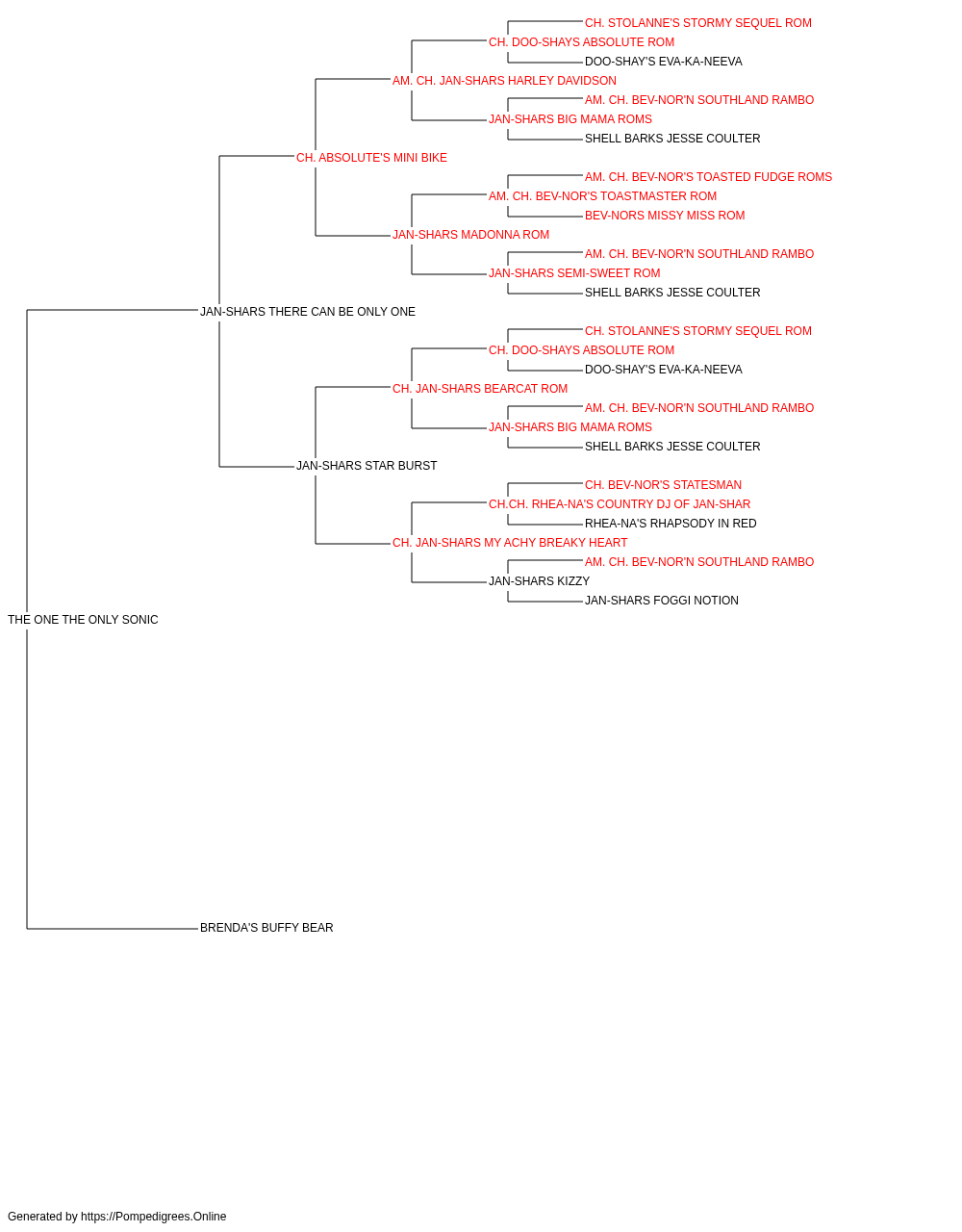 CH. STOLANNE'S STORMY SEQUEL ROM
CH. DOO-SHAYS ABSOLUTE ROM
DOO-SHAY'S EVA-KA-NEEVA
AM. CH. JAN-SHARS HARLEY DAVIDSON
AM. CH. BEV-NOR'N SOUTHLAND RAMBO
JAN-SHARS BIG MAMA ROMS
SHELL BARKS JESSE COULTER
CH. ABSOLUTE'S MINI BIKE
AM. CH. BEV-NOR'S TOASTED FUDGE ROMS
AM. CH. BEV-NOR'S TOASTMASTER ROM
BEV-NORS MISSY MISS ROM
JAN-SHARS MADONNA ROM
AM. CH. BEV-NOR'N SOUTHLAND RAMBO
JAN-SHARS SEMI-SWEET ROM
SHELL BARKS JESSE COULTER
JAN-SHARS THERE CAN BE ONLY ONE
CH. STOLANNE'S STORMY SEQUEL ROM
CH. DOO-SHAYS ABSOLUTE ROM
DOO-SHAY'S EVA-KA-NEEVA
CH. JAN-SHARS BEARCAT ROM
AM. CH. BEV-NOR'N SOUTHLAND RAMBO
JAN-SHARS BIG MAMA ROMS
SHELL BARKS JESSE COULTER
JAN-SHARS STAR BURST
CH. BEV-NOR'S STATESMAN
CH.CH. RHEA-NA'S COUNTRY DJ OF JAN-SHAR
RHEA-NA'S RHAPSODY IN RED
CH. JAN-SHARS MY ACHY BREAKY HEART
AM. CH. BEV-NOR'N SOUTHLAND RAMBO
JAN-SHARS KIZZY
JAN-SHARS FOGGI NOTION
THE ONE THE ONLY SONIC
BRENDA'S BUFFY BEAR

Generated by https://Pompedigrees.Online